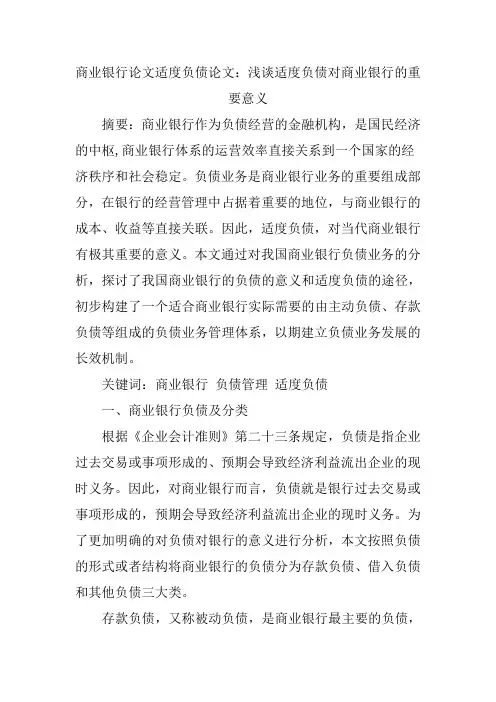 商业银行论文适度负债论文：浅谈适度负债对商业银行的重要意义

摘要：商业银行作为负债经营的金融机构，是国民经济的中枢，商业银行体系的运营效率直接关系到一个国家的经济秩序和社会稳定。负债业务是商业银行业务的重要组成部分，在银行的经营管理中占据着重要的地位，与商业银行的成本、收益等直接关联。因此，适度负债，对当代商业银行有极其重要的意义。本文通过对我国商业银行负债业务的分析，探讨了我国商业银行的负债的意义和适度负债的途径，初步构建了一个适合商业银行实际需要的由主动负债、存款负债等组成的负债业务管理体系，以期建立负债业务发展的长效机制。

关键词：商业银行 负债管理 适度负债

一、商业银行负债及分类

根据《企业会计准则》第二十三条规定，负债是指企业过去交易或事项形成的、预期会导致经济利益流出企业的现时义务。因此，对商业银行而言，负债就是银行过去交易或事项形成的，预期会导致经济利益流出企业的现时义务。为了更加明确的对负债对银行的意义进行分析，本文按照负债的形式或者结构将商业银行的负债分为存款负债、借入负债和其他负债三大类。

存款负债，又称被动负债，是商业银行最主要的负债，